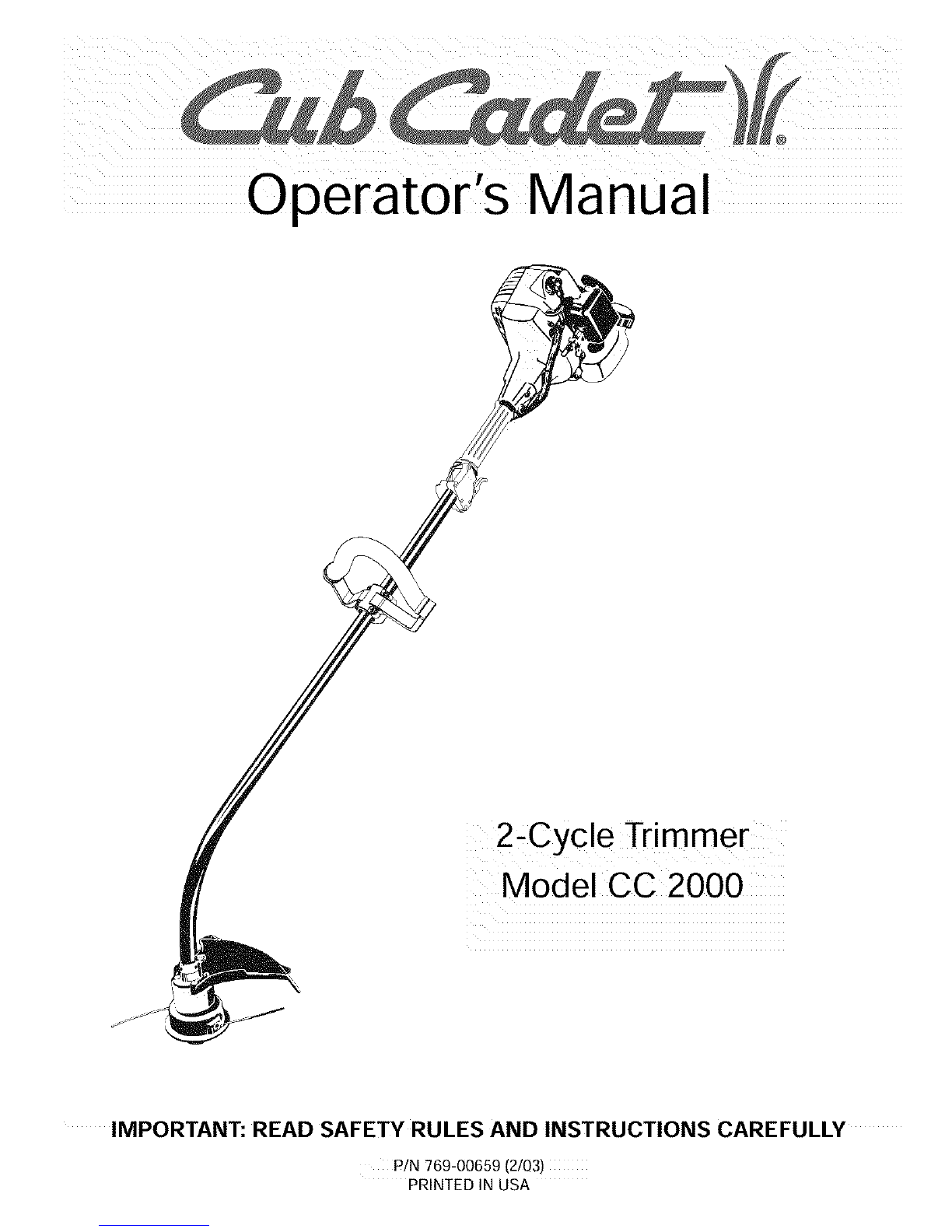 Cub Cadet®

Operator's Manual

2-Cycle Trimmer
Model CC 2000

IMPORTANT: READ SAFETY RULES AND INSTRUCTIONS CAREFULLY

P/N 769-00659 (2/03)
PRINTED IN USA